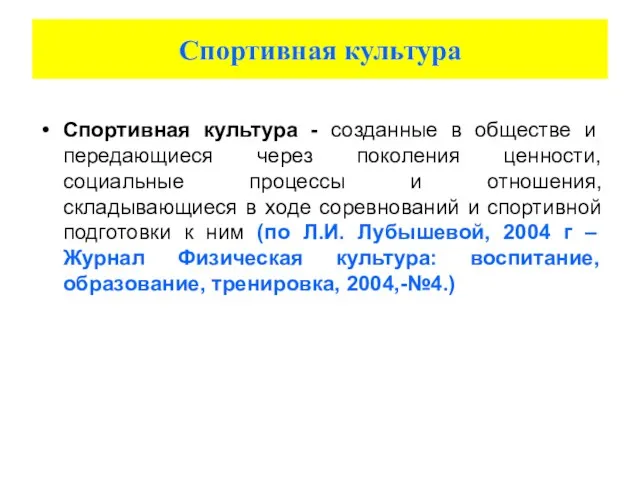 Спортивная культура

• Спортивная культура - созданные в обществе и передающиеся через поколения ценности, социальные процессы и отношения, складывающиеся в ходе соревнований и спортивной подготовки к ним (по Л.И. Лубышевой, 2004 г – Журнал Физическая культура: воспитание, образование, тренировка, 2004,-№4.)